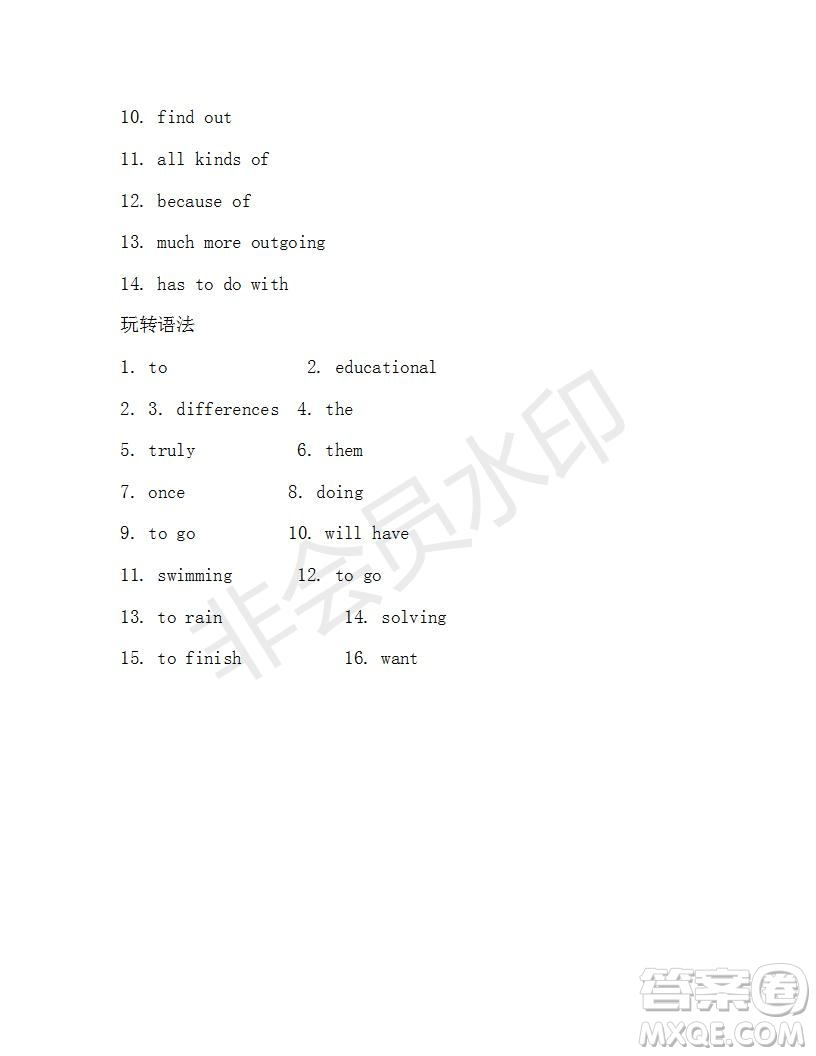 10. find out

11. all kinds of

12. because of

13. much more outgoing

14. has to do with

玩转语法

1. to 2. educational

2. 3. differences 4. the

5. truly 6. them

7. once 8. doing

9. to go 10. will have

11. swimming 12. to go

13. to rain 14. solving

15. to finish 16. want

非会员水印

答案圈
MXQE.COM